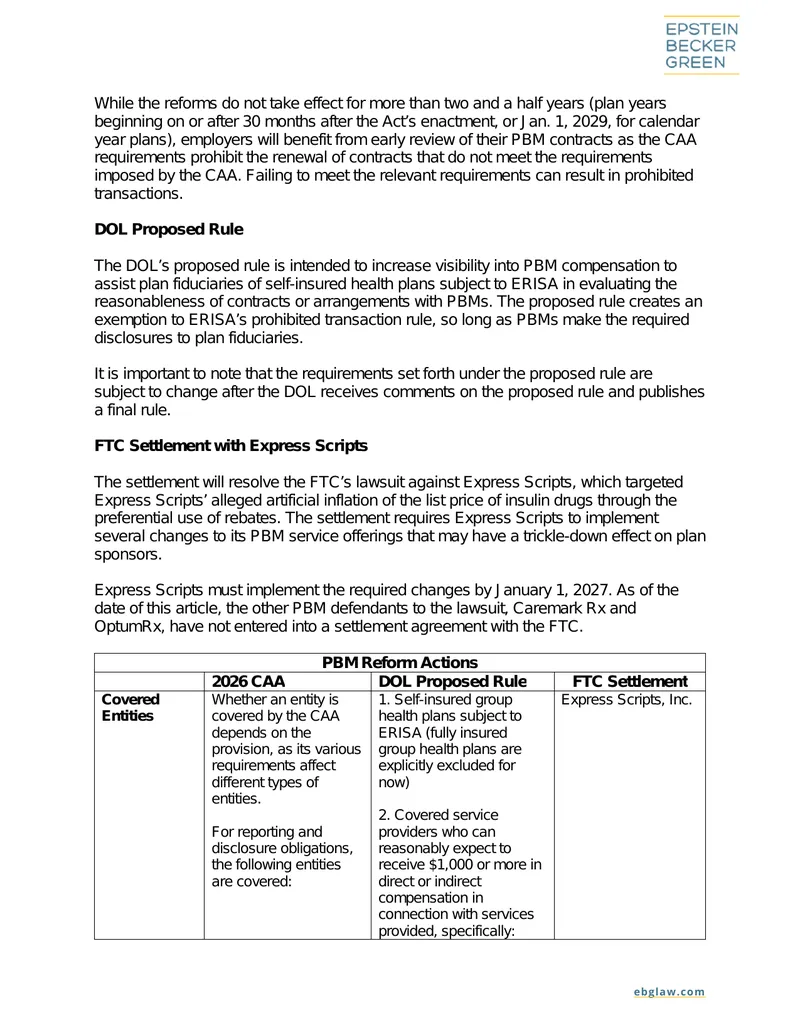 EPSTEIN
BECKER
GREEN

While the reforms do not take effect for more than two and a half years (plan years beginning on or after 30 months after the Act's enactment, or Jan. 1, 2029, for calendar year plans), employers will benefit from early review of their PBM contracts as the CAA requirements prohibit the renewal of contracts that do not meet the requirements imposed by the CAA. Failing to meet the relevant requirements can result in prohibited transactions.

DOL Proposed Rule

The DOL's proposed rule is intended to increase visibility into PBM compensation to assist plan fiduciaries of self-insured health plans subject to ERISA in evaluating the reasonableness of contracts or arrangements with PBMs. The proposed rule creates an exemption to ERISA's prohibited transaction rule, so long as PBMs make the required disclosures to plan fiduciaries.

It is important to note that the requirements set forth under the proposed rule are subject to change after the DOL receives comments on the proposed rule and publishes a final rule.

FTC Settlement with Express Scripts

The settlement will resolve the FTC's lawsuit against Express Scripts, which targeted Express Scripts' alleged artificial inflation of the list price of insulin drugs through the preferential use of rebates. The settlement requires Express Scripts to implement several changes to its PBM service offerings that may have a trickle-down effect on plan sponsors.

Express Scripts must implement the required changes by January 1, 2027. As of the date of this article, the other PBM defendants to the lawsuit, Caremark Rx and OptumRx, have not entered into a settlement agreement with the FTC.

| PBM Reform Actions | | | |
|---|---|---|---|
| | 2026 CAA | DOL Proposed Rule | FTC Settlement |
| Covered Entities | Whether an entity is covered by the CAA depends on the provision, as its various requirements affect different types of entities. For reporting and disclosure obligations, the following entities are covered: | 1. Self-insured group health plans subject to ERISA (fully insured group health plans are explicitly excluded for now) 2. Covered service providers who can reasonably expect to receive $1,000 or more in direct or indirect compensation in connection with services provided, specifically: | Express Scripts, Inc. |

ebglaw.com